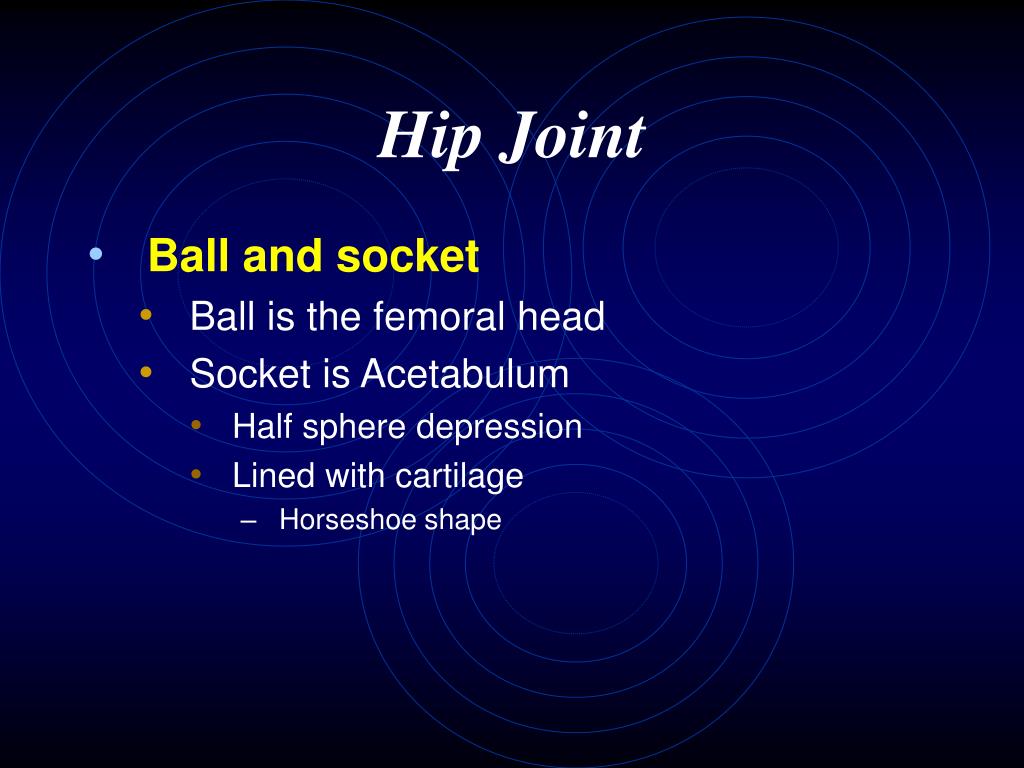 Hip Joint

• Ball and socket
  • Ball is the femoral head
  • Socket is Acetabulum
    • Half sphere depression
    • Lined with cartilage
      – Horseshoe shape